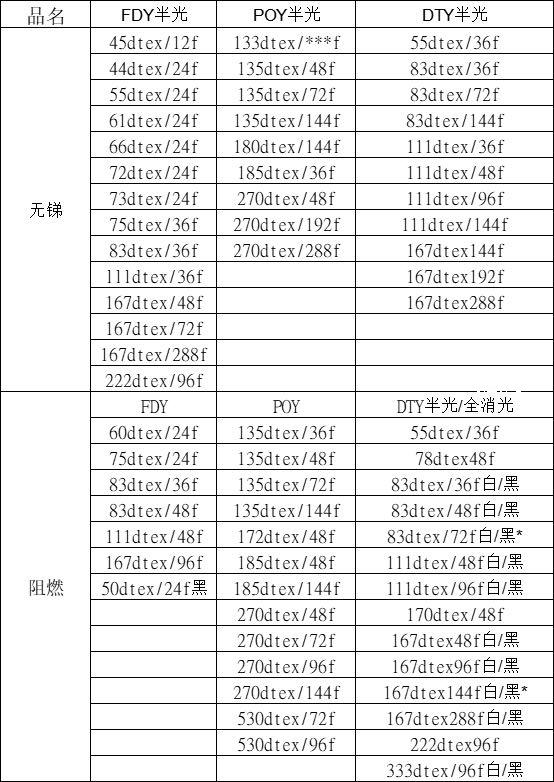 | 品名 | FDY半光 | POY半光 | DTY半光 |
|---|---|---|---|
| 无锑 | 45dtex/12f | 133dtex/***f | 55dtex/36f |
|  | 44dtex/24f | 135dtex/48f | 83dtex/36f |
|  | 55dtex/24f | 135dtex/72f | 83dtex/72f |
|  | 61dtex/24f | 135dtex/144f | 83dtex/144f |
|  | 66dtex/24f | 180dtex/144f | 111dtex/36f |
|  | 72dtex/24f | 185dtex/36f | 111dtex/48f |
|  | 73dtex/24f | 270dtex/48f | 111dtex/96f |
|  | 75dtex/36f | 270dtex/192f | 111dtex/144f |
|  | 83dtex/36f | 270dtex/288f | 167dtex144f |
|  | 111dtex/36f |  | 167dtex192f |
|  | 167dtex/48f |  | 167dtex288f |
|  | 167dtex/72f |  |  |
|  | 167dtex/288f |  |  |
|  | 222dtex/96f |  |  |
| 阻燃 | FDY | POY | DTY半光/全消光 |
|  | 60dtex/24f | 135dtex/36f | 55dtex/36f |
|  | 75dtex/24f | 135dtex/48f | 78dtex48f |
|  | 83dtex/36f | 135dtex/72f | 83dtex/36f白/黑 |
|  | 83dtex/48f | 135dtex/144f | 83dtex/48f白/黑 |
|  | 111dtex/48f | 172dtex/48f | 83dtex/72f白/黑* |
|  | 167dtex/96f | 185dtex/48f | 111dtex/48f白/黑 |
|  | 50dtex/24f黑 | 185dtex/144f | 111dtex/96f白/黑 |
|  |  | 270dtex/48f | 170dtex/48f |
|  |  | 270dtex/72f | 167dtex48f白/黑 |
|  |  | 270dtex/96f | 167dtex96f白/黑 |
|  |  | 270dtex/144f | 167dtex144f白/黑* |
|  |  | 530dtex/72f | 167dtex288f白/黑 |
|  |  | 530dtex/96f | 222dtex96f |
|  |  |  | 333dtex/96f白/黑 |